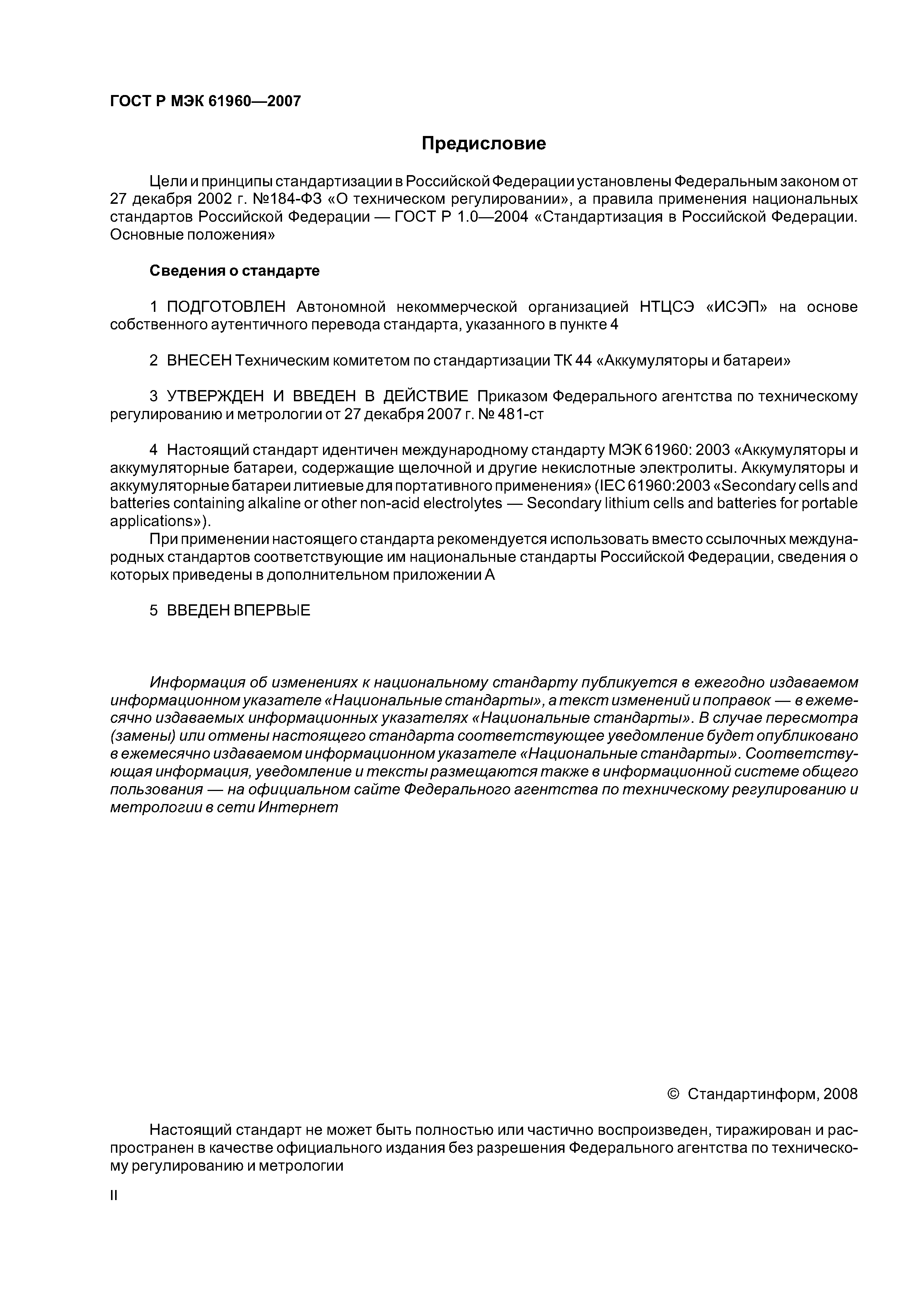 ГОСТ Р МЭК 61960—2007

Предисловие

Цели и принципы стандартизации в Российской Федерации установлены Федеральным законом от 27 декабря 2002 г. №184-ФЗ «О техническом регулировании», а правила применения национальных стандартов Российской Федерации — ГОСТ Р 1.0—2004 «Стандартизация в Российской Федерации. Основные положения»

Сведения о стандарте

1 ПОДГОТОВЛЕН Автономной некоммерческой организацией НТЦСЭ «ИСЭП» на основе собственного аутентичного перевода стандарта, указанного в пункте 4

2 ВНЕСЕН Техническим комитетом по стандартизации ТК 44 «Аккумуляторы и батареи»

3 УТВЕРЖДЕН И ВВЕДЕН В ДЕЙСТВИЕ Приказом Федерального агентства по техническому регулированию и метрологии от 27 декабря 2007 г. № 481-ст

4 Настоящий стандарт идентичен международному стандарту МЭК 61960: 2003 «Аккумуляторы и аккумуляторные батареи, содержащие щелочной и другие некислотные электролиты. Аккумуляторы и аккумуляторные батареи литиевые для портативного применения» (IEC 61960:2003 «Secondary cells and batteries containing alkaline or other non-acid electrolytes — Secondary lithium cells and batteries for portable applications»).

При применении настоящего стандарта рекомендуется использовать вместо ссылочных международных стандартов соответствующие им национальные стандарты Российской Федерации, сведения о которых приведены в дополнительном приложении А

5 ВВЕДЕН ВПЕРВЫЕ

Информация об изменениях к национальному стандарту публикуется в ежегодно издаваемом информационном указателе «Национальные стандарты», а текст изменений и поправок — в ежемесячно издаваемых информационных указателях «Национальные стандарты». В случае пересмотра (замены) или отмены настоящего стандарта соответствующее уведомление будет опубликовано в ежемесячно издаваемом информационном указателе «Национальные стандарты». Соответствующая информация, уведомление и тексты размещаются также в информационной системе общего пользования — на официальном сайте Федерального агентства по техническому регулированию и метрологии в сети Интернет

© Стандартинформ, 2008

Настоящий стандарт не может быть полностью или частично воспроизведен, тиражирован и распространен в качестве официального издания без разрешения Федерального агентства по техническому регулированию и метрологии

II